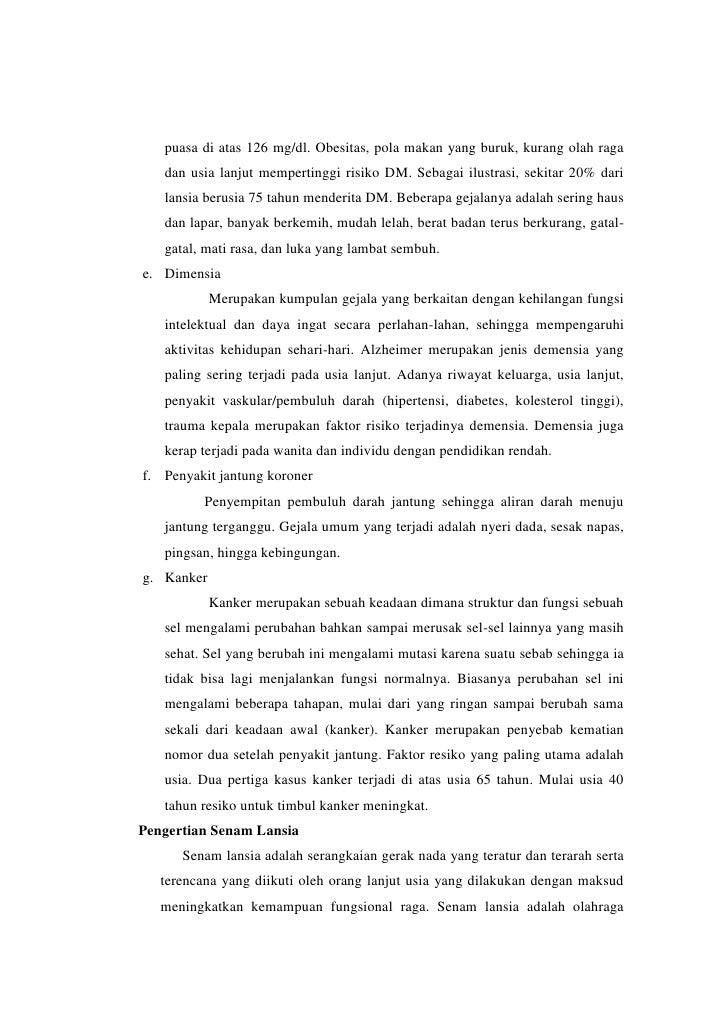 puasa di atas 126 mg/dl. Obesitas, pola makan yang buruk, kurang olah raga dan usia lanjut mempertinggi risiko DM. Sebagai ilustrasi, sekitar 20% dari lansia berusia 75 tahun menderita DM. Beberapa gejalanya adalah sering haus dan lapar, banyak berkemih, mudah lelah, berat badan terus berkurang, gatal-gatal, mati rasa, dan luka yang lambat sembuh.

e. Dimensia

Merupakan kumpulan gejala yang berkaitan dengan kehilangan fungsi intelektual dan daya ingat secara perlahan-lahan, sehingga mempengaruhi aktivitas kehidupan sehari-hari. Alzheimer merupakan jenis demensia yang paling sering terjadi pada usia lanjut. Adanya riwayat keluarga, usia lanjut, penyakit vaskular/pembuluh darah (hipertensi, diabetes, kolesterol tinggi), trauma kepala merupakan faktor risiko terjadinya demensia. Demensia juga kerap terjadi pada wanita dan individu dengan pendidikan rendah.

f. Penyakit jantung koroner

Penyempitan pembuluh darah jantung sehingga aliran darah menuju jantung terganggu. Gejala umum yang terjadi adalah nyeri dada, sesak napas, pingsan, hingga kebingungan.

g. Kanker

Kanker merupakan sebuah keadaan dimana struktur dan fungsi sebuah sel mengalami perubahan bahkan sampai merusak sel-sel lainnya yang masih sehat. Sel yang berubah ini mengalami mutasi karena suatu sebab sehingga ia tidak bisa lagi menjalankan fungsi normalnya. Biasanya perubahan sel ini mengalami beberapa tahapan, mulai dari yang ringan sampai berubah sama sekali dari keadaan awal (kanker). Kanker merupakan penyebab kematian nomor dua setelah penyakit jantung. Faktor resiko yang paling utama adalah usia. Dua pertiga kasus kanker terjadi di atas usia 65 tahun. Mulai usia 40 tahun resiko untuk timbul kanker meningkat.

Pengertian Senam Lansia

Senam lansia adalah serangkaian gerak nada yang teratur dan terarah serta terencana yang diikuti oleh orang lanjut usia yang dilakukan dengan maksud meningkatkan kemampuan fungsional raga. Senam lansia adalah olahraga